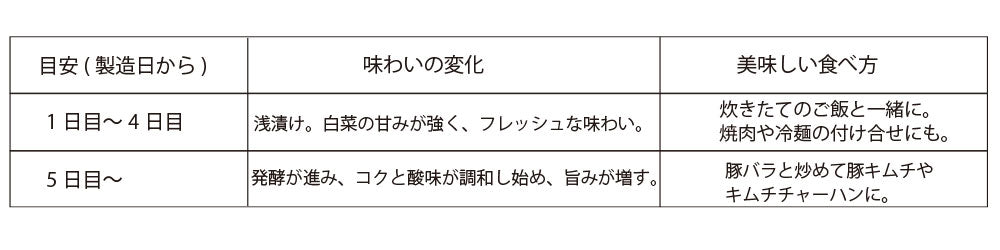 | 目安 ( 製造日から ) | 味わいの変化 | 美味しい食べ方 |
|---|---|---|
| 1日目〜4日目 | 浅漬け。白菜の甘みが強く、フレッシュな味わい。 | 炊きたてのご飯と一緒に。焼肉や冷麺の付け合せにも。 |
| 5日目〜 | 発酵が進み、コクと酸味が調和し始め、旨みが増す。 | 豚バラと炒めて豚キムチやキムチチャーハンに。 |